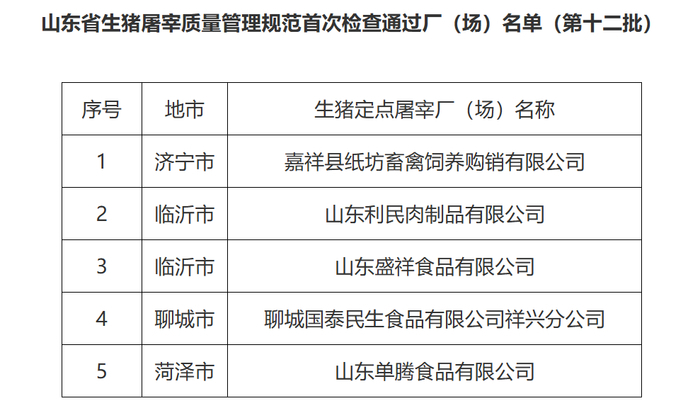 山东省生猪屠宰质量管理规范首次检查通过厂（场）名单（第十二批）

| 序号 | 地市 | 生猪定点屠宰厂（场）名称 |
|---|---|---|
| 1 | 济宁市 | 嘉祥县纸坊畜禽饲养购销有限公司 |
| 2 | 临沂市 | 山东利民肉制品有限公司 |
| 3 | 临沂市 | 山东盛祥食品有限公司 |
| 4 | 聊城市 | 聊城国泰民生食品有限公司祥兴分公司 |
| 5 | 菏泽市 | 山东单腾食品有限公司 |